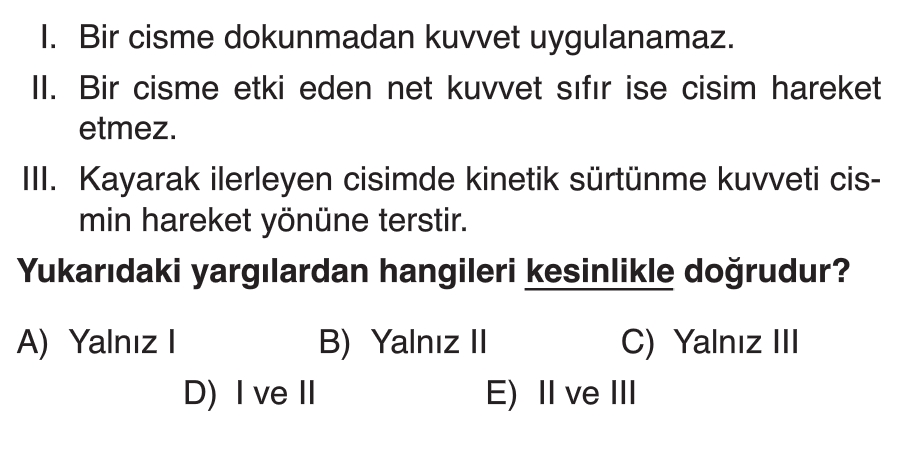 I. Bir cisme dokunmadan kuvvet uygulanamaz.

II. Bir cisme etki eden net kuvvet sıfır ise cisim hareket etmez.

III. Kayarak ilerleyen cisimde kinetik sürtünme kuvveti cismin hareket yönüne terstir.

Yukarıdaki yargılardan hangileri kesinlikle doğrudur?

A) Yalnız I B) Yalnız II C) Yalnız III

D) I ve II E) II ve III